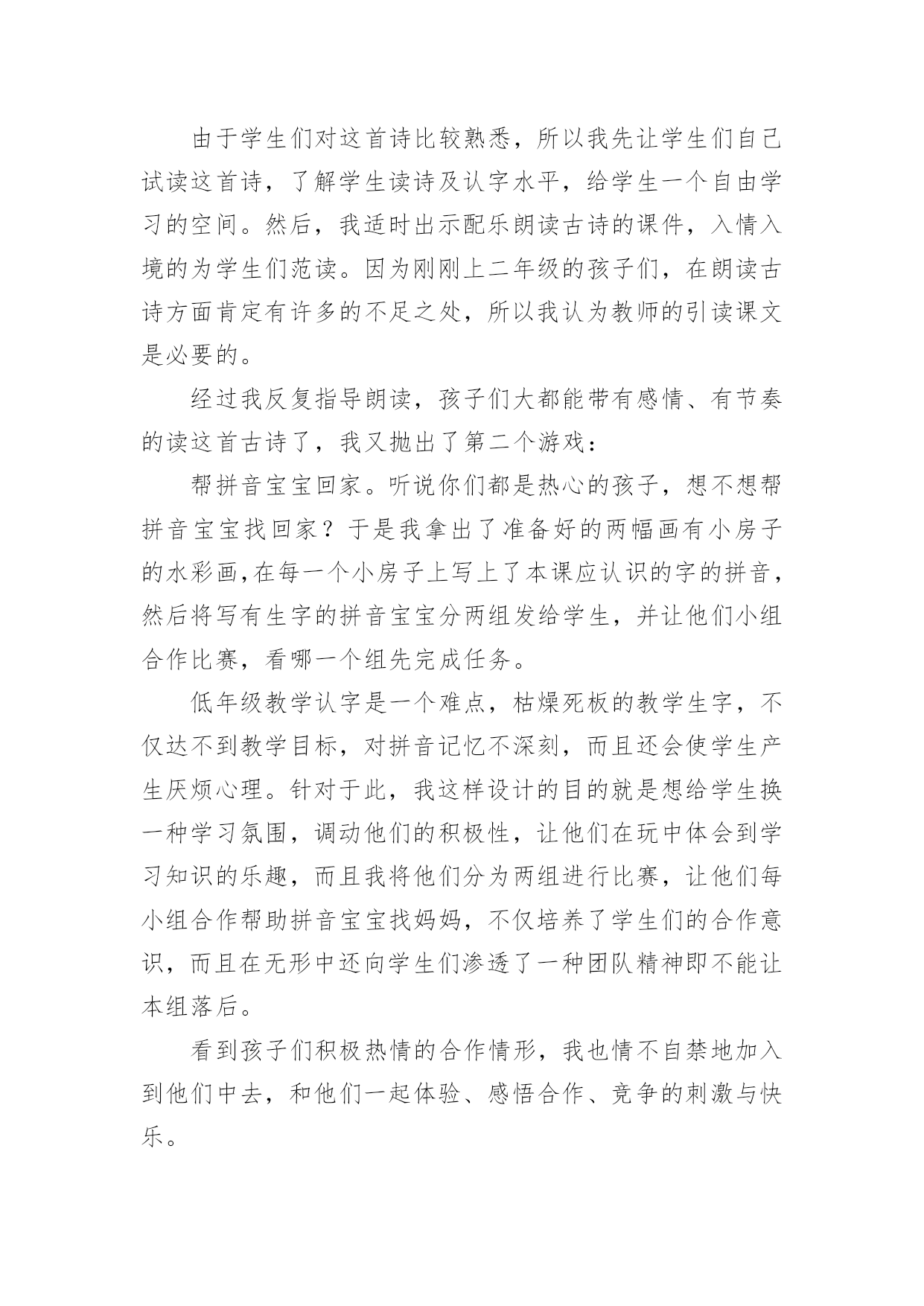 由于学生们对这首诗比较熟悉，所以我先让学生们自己试读这首诗，了解学生读诗及认字水平，给学生一个自由学习的空间。然后，我适时出示配乐朗读古诗的课件，入情入境的为学生们范读。因为刚刚上二年级的孩子们，在朗读古诗方面肯定有许多的不足之处，所以我认为教师的引读课文是必要的。

经过我反复指导朗读，孩子们大都能带有感情、有节奏的读这首古诗了，我又抛出了第二个游戏：

帮拼音宝宝回家。听说你们都是热心的孩子，想不想帮拼音宝宝找回家？于是我拿出了准备好的两幅画有小房子的水彩画，在每一个小房子上写上了本课应认识的字的拼音，然后将写有生字的拼音宝宝分两组发给学生，并让他们小组合作比赛，看哪一个组先完成任务。

低年级教学认字是一个难点，枯燥死板的教学生字，不仅达不到教学目标，对拼音记忆不深刻，而且还会使学生产生厌烦心理。针对于此，我这样设计的目的就是想给学生换一种学习氛围，调动他们的积极性，让他们在玩中体会到学习知识的乐趣，而且我将他们分为两组进行比赛，让他们每小组合作帮助拼音宝宝找妈妈，不仅培养了学生们的合作意识，而且在无形中还向学生们渗透了一种团队精神即不能让本组落后。

看到孩子们积极热情的合作情形，我也情不自禁地加入到他们中去，和他们一起体验、感悟合作、竞争的刺激与快乐。